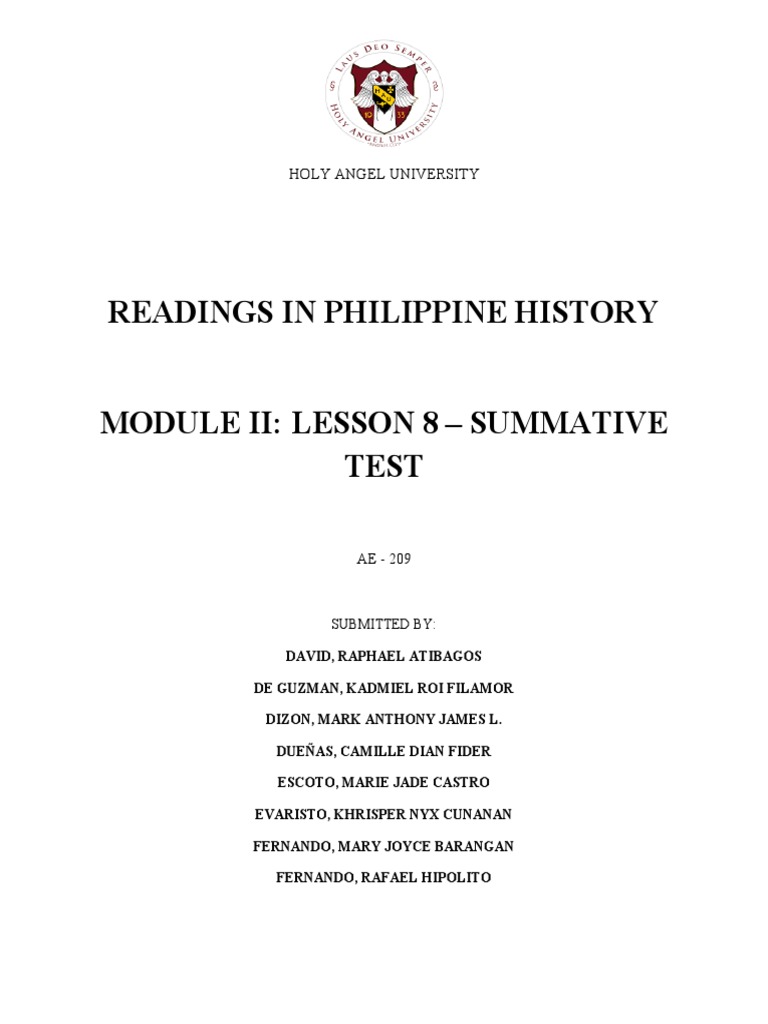 LAUS DEO SEMPER
HOLY ANGEL UNIVERSITY
19 33

HOLY ANGEL UNIVERSITY

READINGS IN PHILIPPINE HISTORY

MODULE II: LESSON 8 – SUMMATIVE TEST

AE - 209

SUBMITTED BY:

DAVID, RAPHAEL ATIBAGOS

DE GUZMAN, KADMIEL ROI FILAMOR

DIZON, MARK ANTHONY JAMES L.

DUEÑAS, CAMILLE DIAN FIDER

ESCOTO, MARIE JADE CASTRO

EVARISTO, KHRISPER NYX CUNANAN

FERNANDO, MARY JOYCE BARANGAN

FERNANDO, RAFAEL HIPOLITO